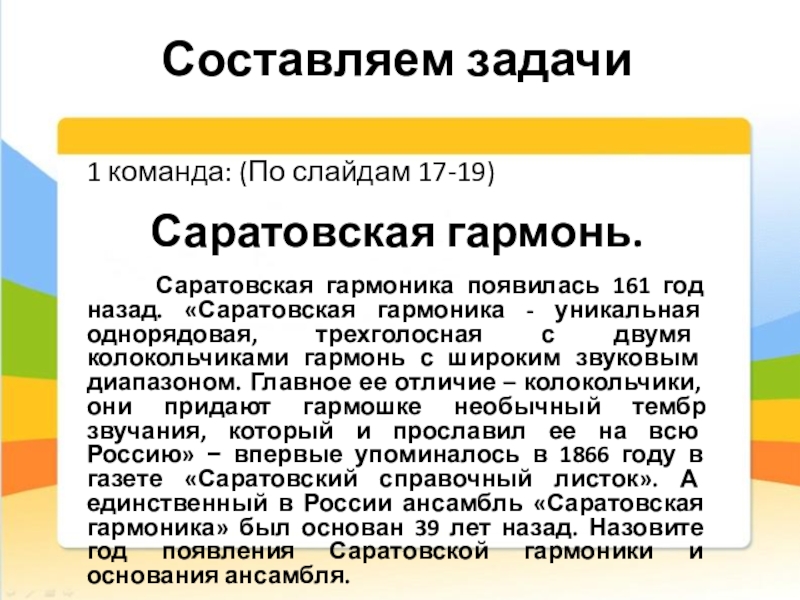 Составляем задачи

1 команда: (По слайдам 17-19)

Саратовская гармонь.

Саратовская гармоника появилась 161 год назад. «Саратовская гармоника - уникальная однорядовая, трехголосная с двумя колокольчиками гармонь с широким звуковым диапазоном. Главное ее отличие – колокольчики, они придают гармошке необычный тембр звучания, который и прославил ее на всю Россию» − впервые упоминалось в 1866 году в газете «Саратовский справочный листок». А единственный в России ансамбль «Саратовская гармоника» был основан 39 лет назад. Назовите год появления Саратовской гармоники и основания ансамбля.